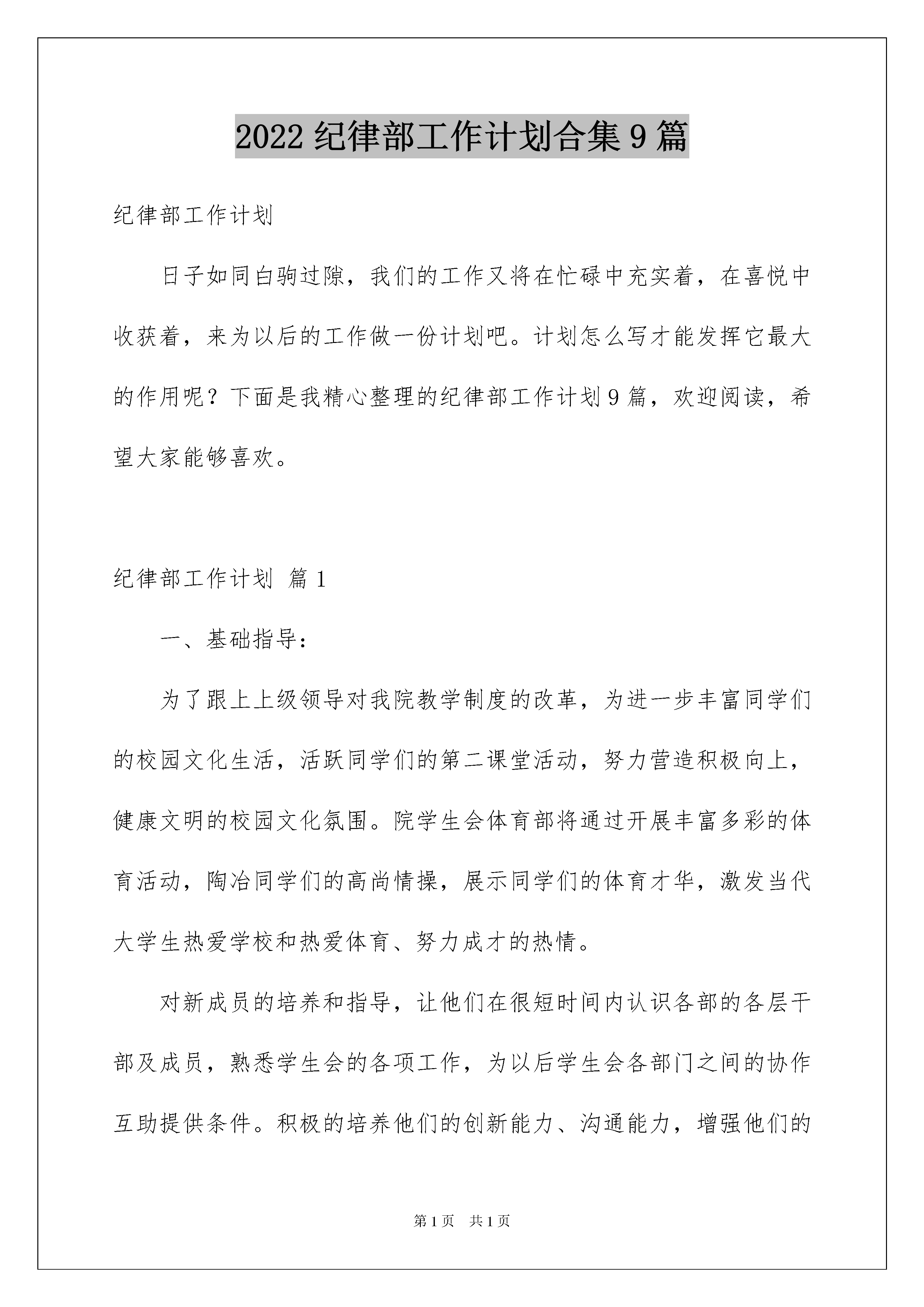 2022 纪律部工作计划合集 9 篇

纪律部工作计划

日子如同白驹过隙，我们的工作又将在忙碌中充实着，在喜悦中收获着，来为以后的工作做一份计划吧。计划怎么写才能发挥它最大的作用呢？下面是我精心整理的纪律部工作计划 9 篇，欢迎阅读，希望大家能够喜欢。

纪律部工作计划 篇 1

一、基础指导：

为了跟上上级领导对我院教学制度的改革，为进一步丰富同学们的校园文化生活，活跃同学们的第二课堂活动，努力营造积极向上，健康文明的校园文化氛围。院学生会体育部将通过开展丰富多彩的体育活动，陶冶同学们的高尚情操，展示同学们的体育才华，激发当代大学生热爱学校和热爱体育、努力成才的热情。

对新成员的培养和指导，让他们在很短时间内认识各部的各层干部及成员，熟悉学生会的各项工作，为以后学生会各部门之间的协作互助提供条件。积极的培养他们的创新能力、沟通能力，增强他们的

第 1 页 共 1 页